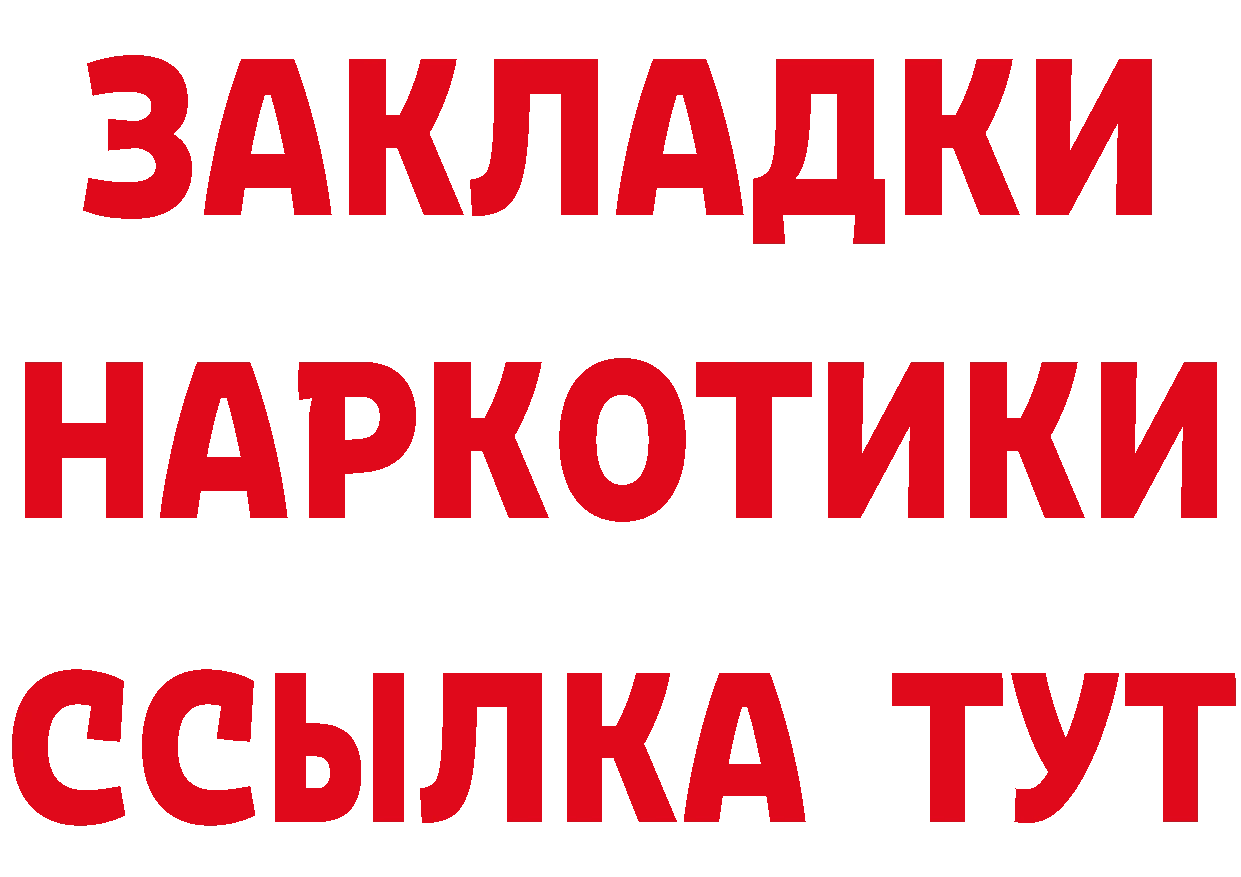 ЗАКЛАДКИ
НАРКОТИКИ
ССЫЛКА ТУТ